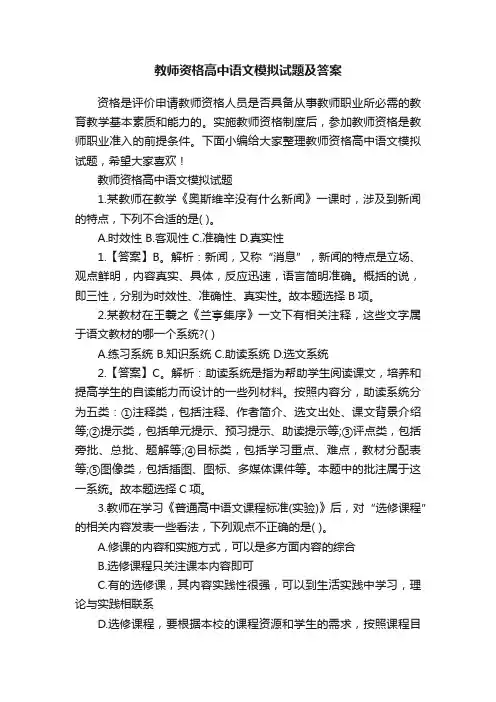 教师资格高中语文模拟试题及答案

资格是评价申请教师资格人员是否具备从事教师职业所必需的教育教学基本素质和能力的。实施教师资格制度后，参加教师资格是教师职业准入的前提条件。下面小编给大家整理教师资格高中语文模拟试题，希望大家喜欢！

教师资格高中语文模拟试题

1.某教师在教学《奥斯维辛没有什么新闻》一课时，涉及到新闻的特点，下列不合适的是( )。

A.时效性 B.客观性 C.准确性 D.真实性

1.【答案】B。解析：新闻，又称“消息”，新闻的特点是立场、观点鲜明，内容真实、具体，反应迅速，语言简明准确。概括的说，即三性，分别为时效性、准确性、真实性。故本题选择 B 项。

2.某教材在王羲之《兰亭集序》一文下有相关注释，这些文字属于语文教材的哪一个系统?( )

A.练习系统 B.知识系统 C.助读系统 D.选文系统

2.【答案】C。解析：助读系统是指为帮助学生阅读课文，培养和提高学生的自读能力而设计的一些列材料。按照内容分，助读系统分为五类：①注释类，包括注释、作者简介、选文出处、课文背景介绍等;②提示类，包括单元提示、预习提示、助读提示等;③评点类，包括旁批、总批、题解等;④目标类，包括学习重点、难点，教材分配表等;⑤图像类，包括插图、图标、多媒体课件等。本题中的批注属于这一系统。故本题选择 C 项。

3.教师在学习《普通高中语文课程标准(实验)》后，对“选修课程”的相关内容发表一些看法，下列观点不正确的是( )。

A.修课的内容和实施方式，可以是多方面内容的综合

B.选修课程只关注课本内容即可

C.有的选修课，其内容实践性很强，可以到生活实践中学习，理论与实践相联系

D.选修课程，要根据本校的课程资源和学生的需求，按照课程目